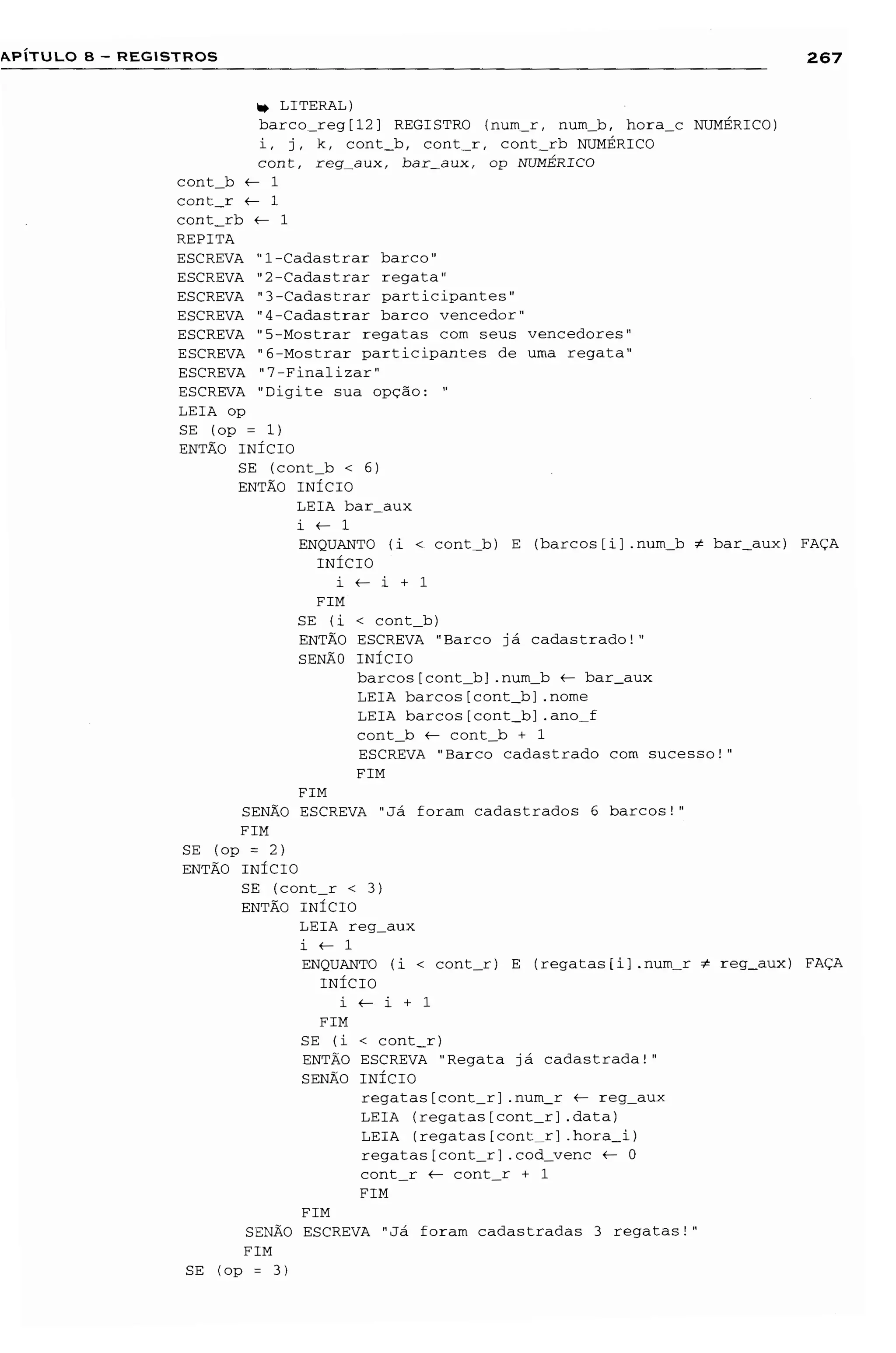 APÍTULO 8 – REGISTROS 267

➥ LITERAL)
barco_reg[12] REGISTRO (num_r, num_b, hora_c NUMÉRICO)
i, j, k, cont_b, cont_r, cont_rb NUMÉRICO
cont, reg_aux, bar_aux, op NUMÉRICO
cont_b ← 1
cont_r ← 1
cont_rb ← 1
REPITA
ESCREVA "1-Cadastrar barco"
ESCREVA "2-Cadastrar regata"
ESCREVA "3-Cadastrar participantes"
ESCREVA "4-Cadastrar barco vencedor"
ESCREVA "5-Mostrar regatas com seus vencedores"
ESCREVA "6-Mostrar participantes de uma regata"
ESCREVA "7-Finalizar"
ESCREVA "Digite sua opção: "
LEIA op
SE (op = 1)
ENTÃO INÍCIO
SE (cont_b < 6)
ENTÃO INÍCIO
LEIA bar_aux
i ← 1
ENQUANTO (i < cont_b) E (barcos[i].num_b ≠ bar_aux) FAÇA
INÍCIO
i ← i + 1
FIM
SE (i < cont_b)
ENTÃO ESCREVA "Barco já cadastrado!"
SENÃO INÍCIO
barcos[cont_b].num_b ← bar_aux
LEIA barcos[cont_b].nome
LEIA barcos[cont_b].ano_f
cont_b ← cont_b + 1
ESCREVA "Barco cadastrado com sucesso!"
FIM
FIM
SENÃO ESCREVA "Já foram cadastrados 6 barcos!"
FIM
SE (op = 2)
ENTÃO INÍCIO
SE (cont_r < 3)
ENTÃO INÍCIO
LEIA reg_aux
i ← 1
ENQUANTO (i < cont_r) E (regatas[i].num_r ≠ reg_aux) FAÇA
INÍCIO
i ← i + 1
FIM
SE (i < cont_r)
ENTÃO ESCREVA "Regata já cadastrada!"
SENÃO INÍCIO
regatas[cont_r].num_r ← reg_aux
LEIA (regatas[cont_r].data)
LEIA (regatas[cont_r].hora_i)
regatas[cont_r].cod_venc ← 0
cont_r ← cont_r + 1
FIM
FIM
SENÃO ESCREVA "Já foram cadastradas 3 regatas!"
FIM
SE (op = 3)